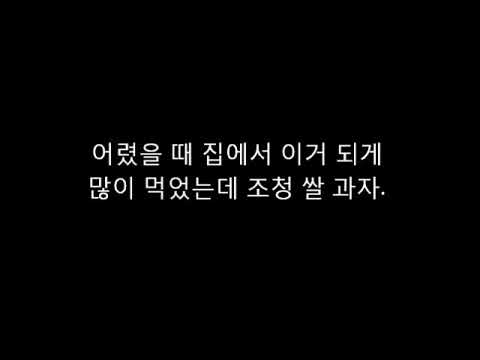 어렸을 때 집에서 이거 되게 많이 먹었는데 조청 쌀 과자.